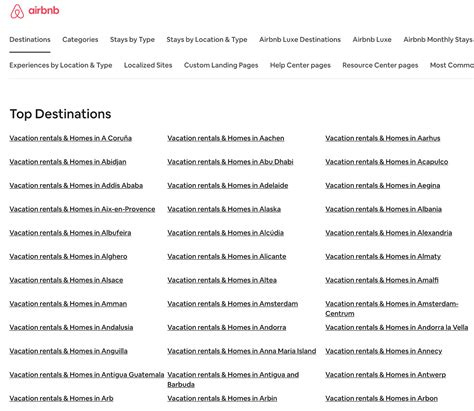 airbnb

Destinations Categories Stays by Type Stays by Location & Type Airbnb Luxe Destinations Airbnb Luxe Airbnb Monthly Stays

Experiences by Location & Type Localized Sites Custom Landing Pages Help Center pages Resource Center pages Most Commo

Top Destinations

Vacation rentals & Homes in A Coruña
Vacation rentals & Homes in Abidjan
Vacation rentals & Homes in Addis Ababa
Vacation rentals & Homes in Aix-en-Provence
Vacation rentals & Homes in Albufeira
Vacation rentals & Homes in Alghero
Vacation rentals & Homes in Alsace
Vacation rentals & Homes in Amman
Vacation rentals & Homes in Andalusia
Vacation rentals & Homes in Anguilla
Vacation rentals & Homes in Antigua Guatemala
Vacation rentals & Homes in Arb

Vacation rentals & Homes in Aachen
Vacation rentals & Homes in Abu Dhabi
Vacation rentals & Homes in Adelaide
Vacation rentals & Homes in Alaska
Vacation rentals & Homes in Alcúdia
Vacation rentals & Homes in Alicante
Vacation rentals & Homes in Altea
Vacation rentals & Homes in Amsterdam
Vacation rentals & Homes in Andorra
Vacation rentals & Homes in Anna Maria Island
Vacation rentals & Homes in Antigua and Barbuda
Vacation rentals & Homes in Arbin

Vacation rentals & Homes in Aarhus
Vacation rentals & Homes in Acapulco
Vacation rentals & Homes in Aegina
Vacation rentals & Homes in Albania
Vacation rentals & Homes in Alexandria
Vacation rentals & Homes in Almaty
Vacation rentals & Homes in Amalfi
Vacation rentals & Homes in Amsterdam-Centrum
Vacation rentals & Homes in Andorra la Vella
Vacation rentals & Homes in Annecy
Vacation rentals & Homes in Antwerp
Vacation rentals & Homes in Arbon